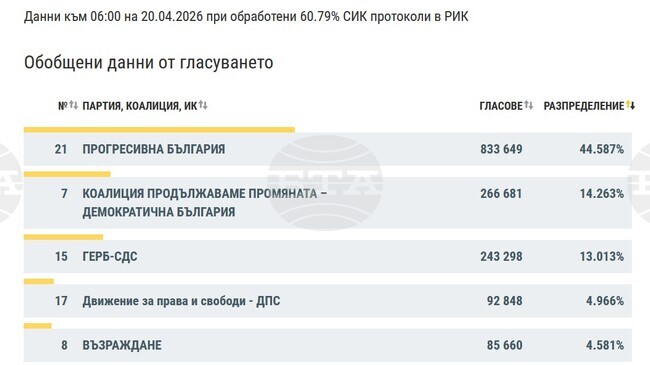 Данни към 06:00 на 20.04.2026 при обработени 60.79% СИК протоколи в РИК

Обобщени данни от гласуването

| № | ПАРТИЯ, КОАЛИЦИЯ, ИК | ГЛАСОВЕ | РАЗПРЕДЕЛЕНИЕ |
|---|---|---|---|
| 21 | ПРОГРЕСИВНА БЪЛГАРИЯ | 833 649 | 44.587% |
| 7 | КОАЛИЦИЯ ПРОДЪЛЖАВАМЕ ПРОМЯНАТА – ДЕМОКРАТИЧНА БЪЛГАРИЯ | 266 681 | 14.263% |
| 15 | ГЕРБ-СДС | 243 298 | 13.013% |
| 17 | Движение за права и свободи - ДПС | 92 848 | 4.966% |
| 8 | ВЪЗРАЖДАНЕ | 85 660 | 4.581% |

БТА